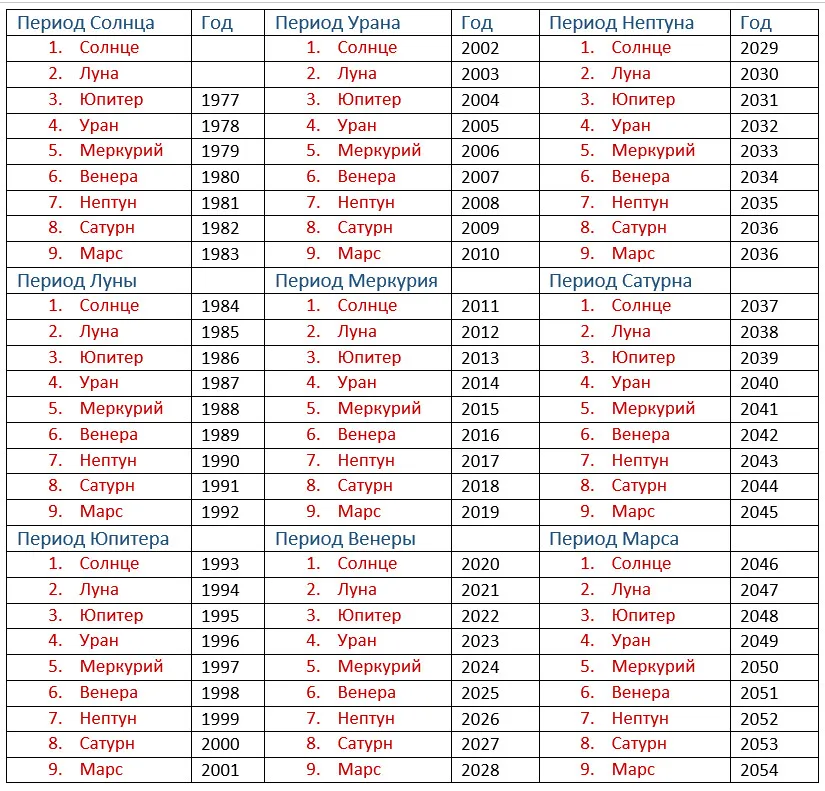 | Период Солнца | Год | Период Урана | Год | Период Нептуна | Год |
|---|---|---|---|---|---|
| 1. Солнце | | 1. Солнце | 2002 | 1. Солнце | 2029 |
| 2. Луна | | 2. Луна | 2003 | 2. Луна | 2030 |
| 3. Юпитер | 1977 | 3. Юпитер | 2004 | 3. Юпитер | 2031 |
| 4. Уран | 1978 | 4. Уран | 2005 | 4. Уран | 2032 |
| 5. Меркурий | 1979 | 5. Меркурий | 2006 | 5. Меркурий | 2033 |
| 6. Венера | 1980 | 6. Венера | 2007 | 6. Венера | 2034 |
| 7. Нептун | 1981 | 7. Нептун | 2008 | 7. Нептун | 2035 |
| 8. Сатурн | 1982 | 8. Сатурн | 2009 | 8. Сатурн | 2036 |
| 9. Марс | 1983 | 9. Марс | 2010 | 9. Марс | 2036 |
| Период Луны | | Период Меркурия | | Период Сатурна | |
| 1. Солнце | 1984 | 1. Солнце | 2011 | 1. Солнце | 2037 |
| 2. Луна | 1985 | 2. Луна | 2012 | 2. Луна | 2038 |
| 3. Юпитер | 1986 | 3. Юпитер | 2013 | 3. Юпитер | 2039 |
| 4. Уран | 1987 | 4. Уран | 2014 | 4. Уран | 2040 |
| 5. Меркурий | 1988 | 5. Меркурий | 2015 | 5. Меркурий | 2041 |
| 6. Венера | 1989 | 6. Венера | 2016 | 6. Венера | 2042 |
| 7. Нептун | 1990 | 7. Нептун | 2017 | 7. Нептун | 2043 |
| 8. Сатурн | 1991 | 8. Сатурн | 2018 | 8. Сатурн | 2044 |
| 9. Марс | 1992 | 9. Марс | 2019 | 9. Марс | 2045 |
| Период Юпитера | | Период Венеры | | Период Марса | |
| 1. Солнце | 1993 | 1. Солнце | 2020 | 1. Солнце | 2046 |
| 2. Луна | 1994 | 2. Луна | 2021 | 2. Луна | 2047 |
| 3. Юпитер | 1995 | 3. Юпитер | 2022 | 3. Юпитер | 2048 |
| 4. Уран | 1996 | 4. Уран | 2023 | 4. Уран | 2049 |
| 5. Меркурий | 1997 | 5. Меркурий | 2024 | 5. Меркурий | 2050 |
| 6. Венера | 1998 | 6. Венера | 2025 | 6. Венера | 2051 |
| 7. Нептун | 1999 | 7. Нептун | 2026 | 7. Нептун | 2052 |
| 8. Сатурн | 2000 | 8. Сатурн | 2027 | 8. Сатурн | 2053 |
| 9. Марс | 2001 | 9. Марс | 2028 | 9. Марс | 2054 |